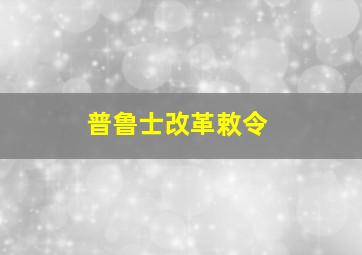 普鲁士改革敕令